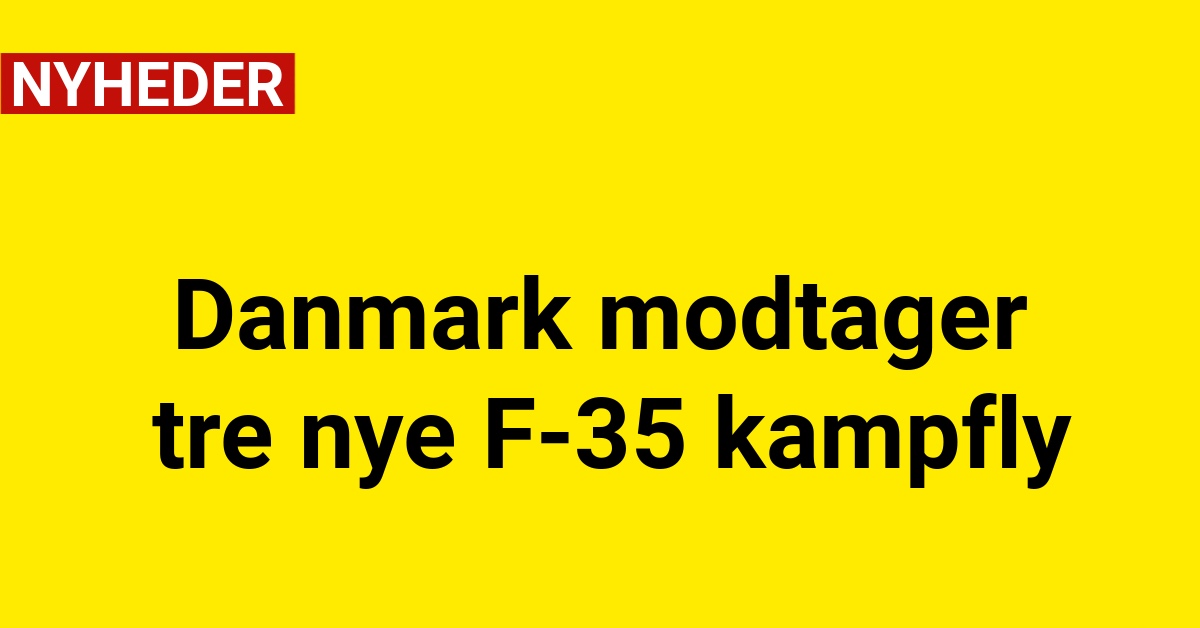 NYHEDER

Danmark modtager tre nye F-35 kampfly